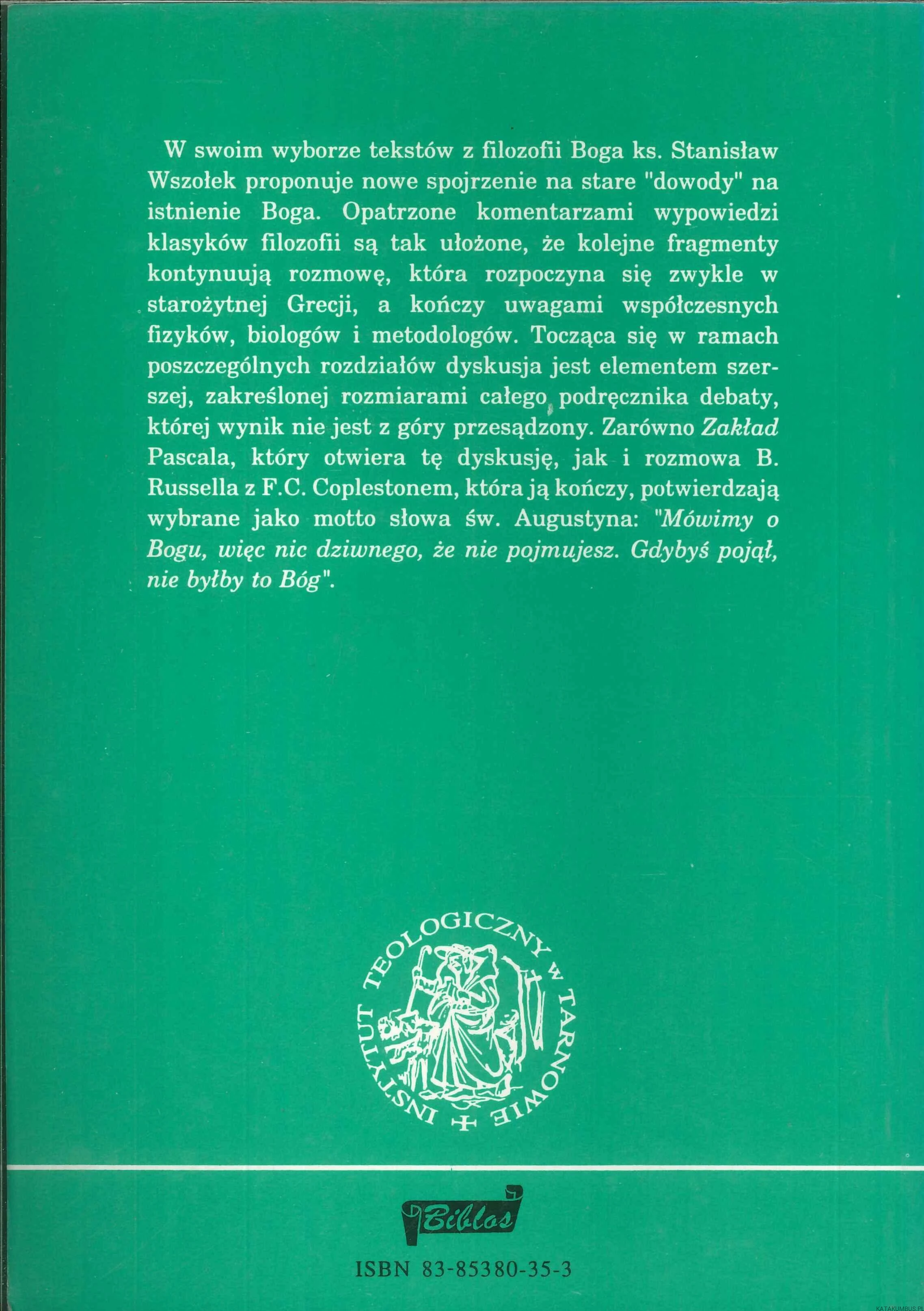 W swoim wyborze tekstów z filozofii Boga ks. Stanisław Wszołek proponuje nowe spojrzenie na stare "dowody" na istnienie Boga. Opatrzone komentarzami wypowiedzi klasyków filozofii są tak ułożone, że kolejne fragmenty kontynuują rozmowę, która rozpoczyna się zwykle w starożytnej Grecji, a kończy uwagami współczesnych fizyków, biologów i metodologów. Tocząca się w ramach poszczególnych rozdziałów dyskusja jest elementem szerszej, zakreślonej rozmiarami całego podręcznika debaty, której wynik nie jest z góry przesądzony. Zarówno Zakład Pascala, który otwiera tę dyskusję, jak i rozmowa B. Russella z F.C. Coplestonem, która ją kończy, potwierdzają wybrane jako motto słowa św. Augustyna: "Mówimy o Bogu, więc nic dziwnego, że nie pojmujesz. Gdybyś pojął, nie byłby to Bóg".

INSTYTUT TEOLOGICZNY W TARNOWIE

Biblos

ISBN 83-85380-35-3

KATAKUMBUS.PL